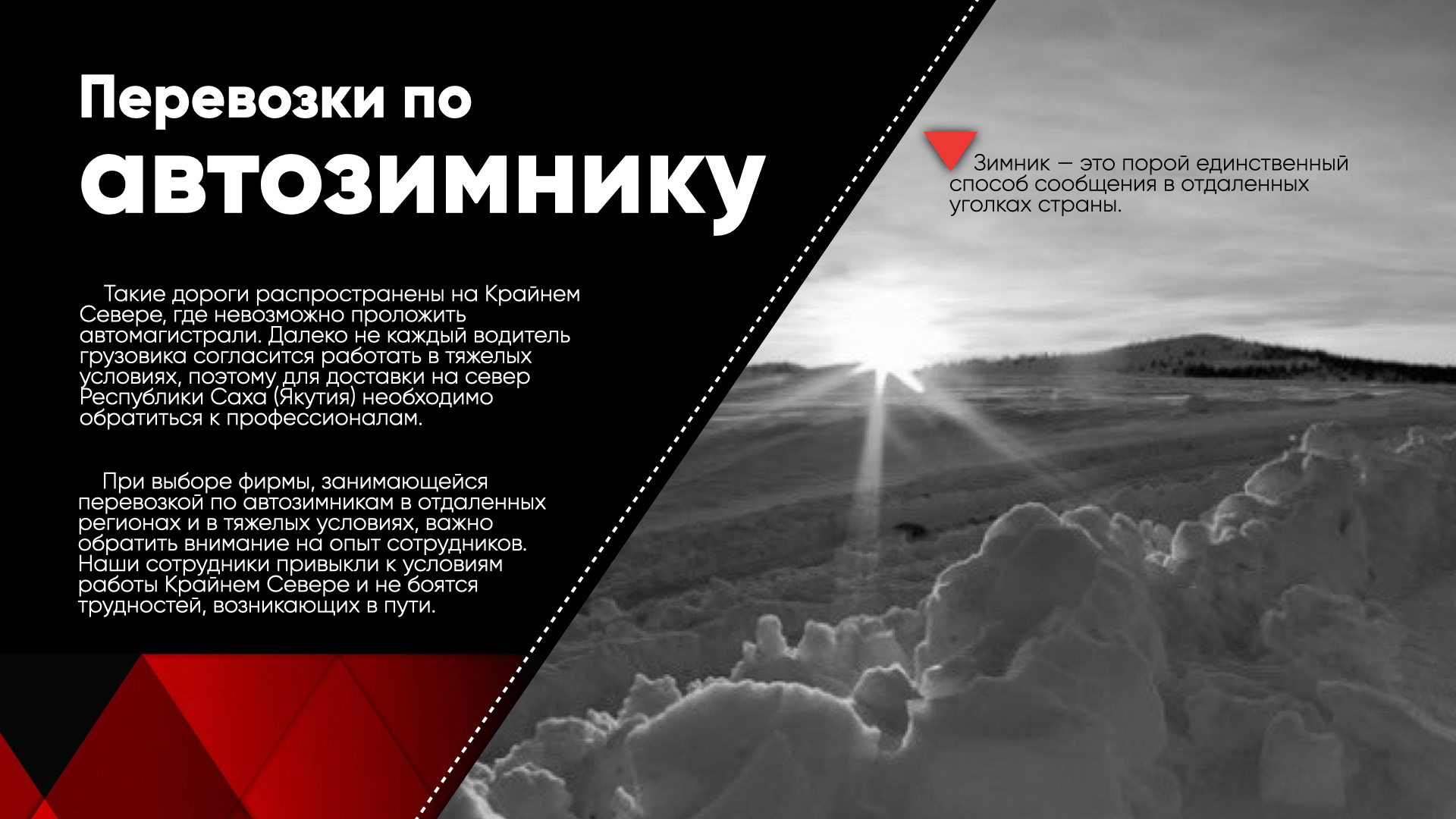 Перевозки по
автозимнику

Такие дороги распространены на Крайнем Севере, где невозможно проложить автомагистрали. Далеко не каждый водитель грузовика согласится работать в тяжелых условиях, поэтому для доставки на север Республики Саха (Якутия) необходимо обратиться к профессионалам.

При выборе фирмы, занимающейся перевозкой по автозимникам в отдаленных регионах и в тяжелых условиях, важно обратить внимание на опыт сотрудников. Наши сотрудники привыкли к условиям работы Крайнем Севере и не боятся трудностей, возникающих в пути.

Зимник — это порой единственный способ сообщения в отдаленных уголках страны.